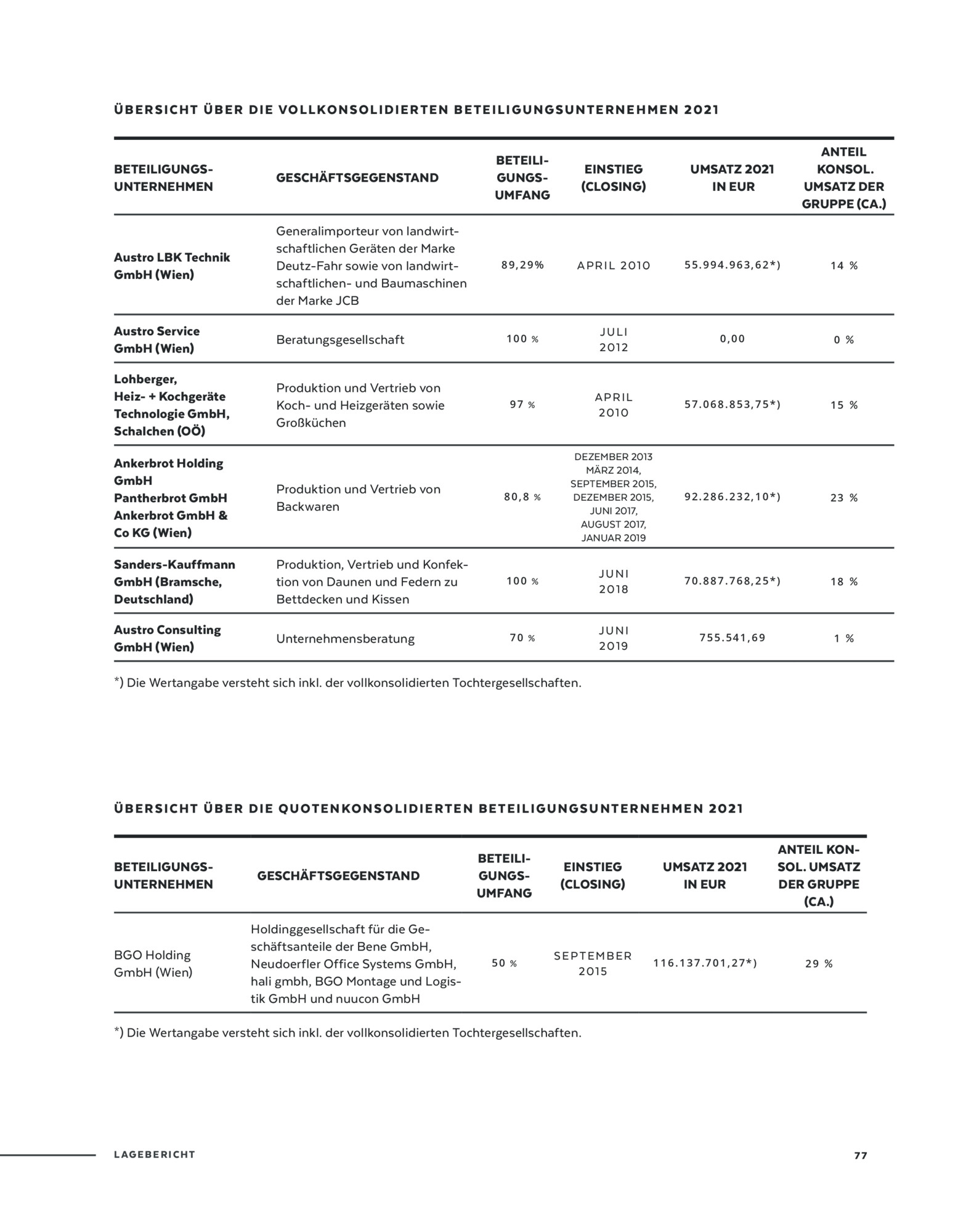 ÜBERSICHT ÜBER DIE VOLLKONSOLIDIERTEN BETEILIGUNGSUNTERNEHMEN 2021

| BETEILIGUNGSUNTERNEHMEN | GESCHÄFTSGEGENSTAND | BETEILIGUNGSUMFANG | EINSTIEG (CLOSING) | UMSATZ 2021 IN EUR | ANTEIL KONSOL. UMSATZ DER GRUPPE (CA.) |
|---|---|---|---|---|---|
| Austro LBK Technik GmbH (Wien) | Generalimporteur von landwirtschaftlichen Geräten der Marke Deutz-Fahr sowie von landwirtschaftlichen- und Baumaschinen der Marke JCB | 89,29% | APRIL 2010 | 55.994.963,62*) | 14 % |
| Austro Service GmbH (Wien) | Beratungsgesellschaft | 100 % | JULI 2012 | 0,00 | 0 % |
| Lohberger, Heiz- + Kochgeräte Technologie GmbH, Schalchen (OÖ) | Produktion und Vertrieb von Koch- und Heizgeräten sowie Großküchen | 97 % | APRIL 2010 | 57.068.853,75*) | 15 % |
| Ankerbrot Holding GmbH Pantherbrot GmbH Ankerbrot GmbH & Co KG (Wien) | Produktion und Vertrieb von Backwaren | 80,8 % | DEZEMBER 2013 MÄRZ 2014, SEPTEMBER 2015, DEZEMBER 2015, JUNI 2017, AUGUST 2017, JANUAR 2019 | 92.286.232,10*) | 23 % |
| Sanders-Kauffmann GmbH (Bramsche, Deutschland) | Produktion, Vertrieb und Konfektion von Daunen und Federn zu Bettdecken und Kissen | 100 % | JUNI 2018 | 70.887.768,25*) | 18 % |
| Austro Consulting GmbH (Wien) | Unternehmensberatung | 70 % | JUNI 2019 | 755.541,69 | 1 % |

*) Die Wertangabe versteht sich inkl. der vollkonsolidierten Tochtergesellschaften.

ÜBERSICHT ÜBER DIE QUOTENKONSOLIDIERTEN BETEILIGUNGSUNTERNEHMEN 2021

| BETEILIGUNGSUNTERNEHMEN | GESCHÄFTSGEGENSTAND | BETEILIGUNGSUMFANG | EINSTIEG (CLOSING) | UMSATZ 2021 IN EUR | ANTEIL KONSOL. UMSATZ DER GRUPPE (CA.) |
|---|---|---|---|---|---|
| BGO Holding GmbH (Wien) | Holdinggesellschaft für die Geschäftsanteile der Bene GmbH, Neudoerfler Office Systems GmbH, hali gmbh, BGO Montage und Logistik GmbH und nuucon GmbH | 50 % | SEPTEMBER 2015 | 116.137.701,27*) | 29 % |

*) Die Wertangabe versteht sich inkl. der vollkonsolidierten Tochtergesellschaften.

LAGEBERICHT 77